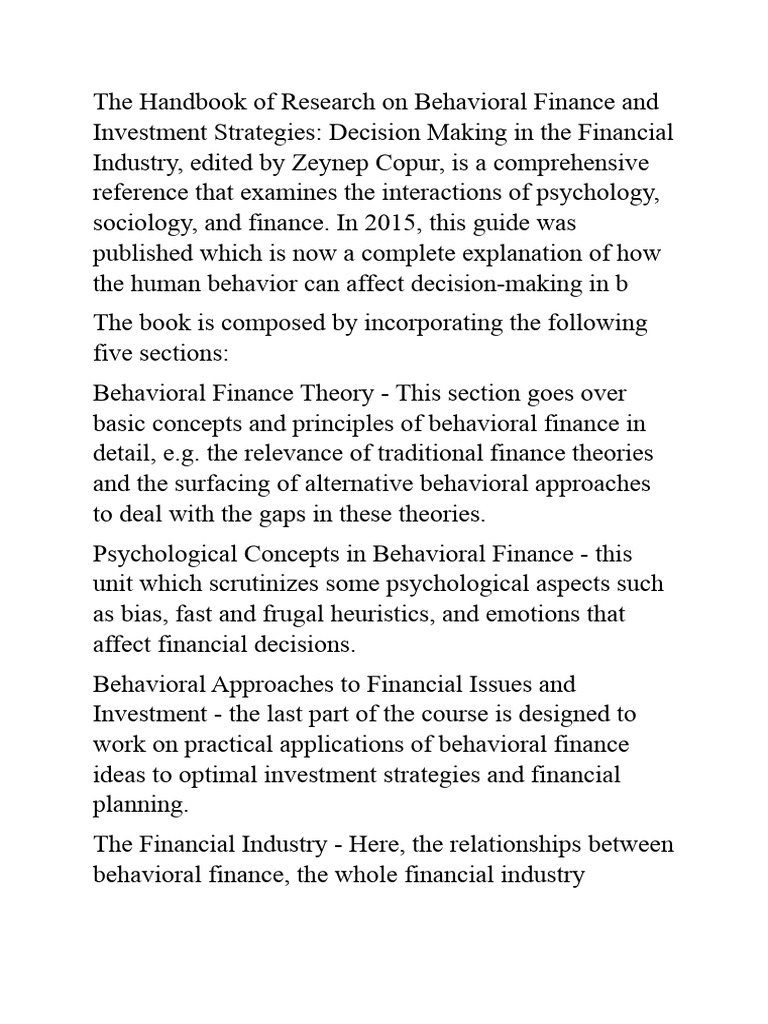 The Handbook of Research on Behavioral Finance and Investment Strategies: Decision Making in the Financial Industry, edited by Zeynep Copur, is a comprehensive reference that examines the interactions of psychology, sociology, and finance. In 2015, this guide was published which is now a complete explanation of how the human behavior can affect decision-making in b

The book is composed by incorporating the following five sections:

Behavioral Finance Theory - This section goes over basic concepts and principles of behavioral finance in detail, e.g. the relevance of traditional finance theories and the surfacing of alternative behavioral approaches to deal with the gaps in these theories.

Psychological Concepts in Behavioral Finance - this unit which scrutinizes some psychological aspects such as bias, fast and frugal heuristics, and emotions that affect financial decisions.

Behavioral Approaches to Financial Issues and Investment - the last part of the course is designed to work on practical applications of behavioral finance ideas to optimal investment strategies and financial planning.

The Financial Industry - Here, the relationships between behavioral finance, the whole financial industry